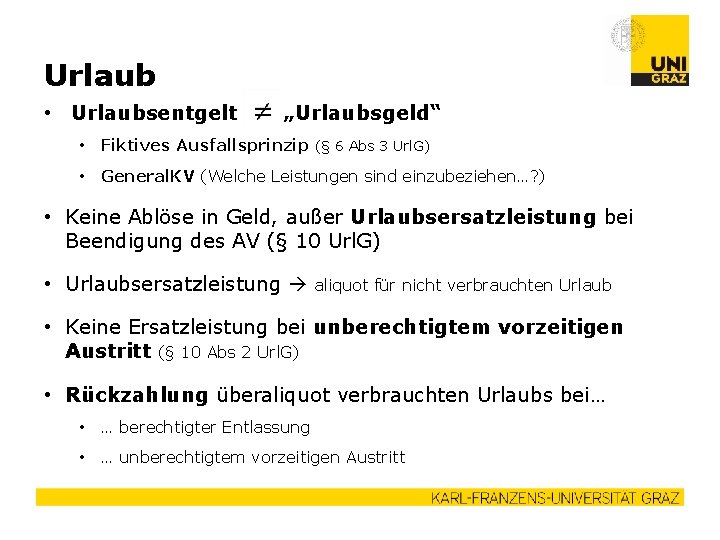 UNI GRAZ

Urlaub

• Urlaubsentgelt $\neq$ „Urlaubsgeld“
  • Fiktives Ausfallsprinzip (§ 6 Abs 3 UrlG)
  • GeneralKV (Welche Leistungen sind einzubeziehen…?)

• Keine Ablöse in Geld, außer Urlaubsersatzleistung bei Beendigung des AV (§ 10 UrlG)

• Urlaubsersatzleistung → aliquot für nicht verbrauchten Urlaub

• Keine Ersatzleistung bei unberechtigtem vorzeitigen Austritt (§ 10 Abs 2 UrlG)

• Rückzahlung überaliquot verbrauchten Urlaubs bei…
  • … berechtigter Entlassung
  • … unberechtigtem vorzeitigen Austritt

KARL-FRANZENS-UNIVERSITÄT GRAZ